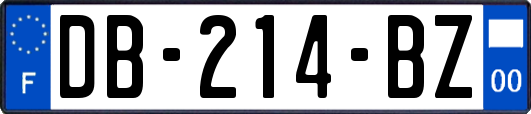 F
DB-214-BZ
00